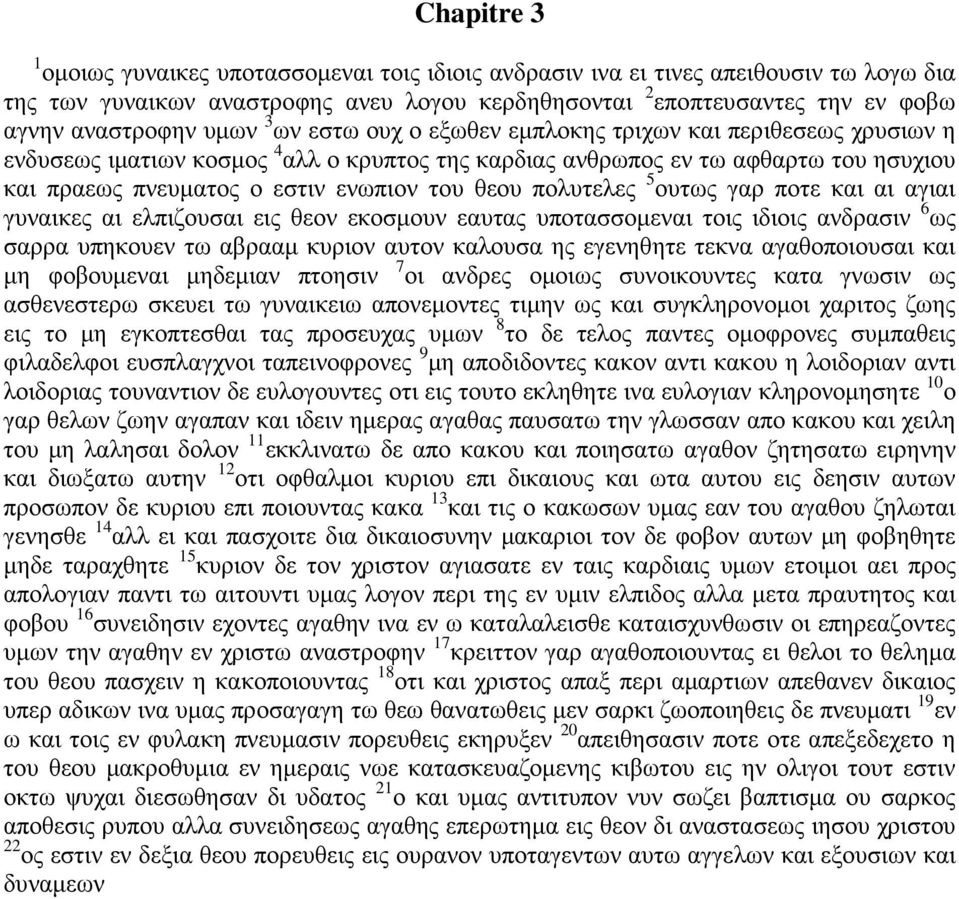 Chapitre 3

$^{1}$ομοιως γυναικες υποτασσομεναι τοις ιδιοις ανδρασιν ινα ει τινες απειθουσιν τω λογω δια της των γυναικων αναστροφης ανευ λογου κερδηθησονται $^{2}$εποπτευσαντες την εν φοβω αγνην αναστροφην υμων $^{3}$ων εστω ουχ ο εξωθεν εμπλοκης τριχων και περιθεσεως χρυσιων η ενδυσεως ιματιων κοσμος $^{4}$αλλ ο κρυπτος της καρδιας ανθρωπος εν τω αφθαρτω του ησυχιου και πραεως πνευματος ο εστιν ενωπιον του θεου πολυτελες $^{5}$ουτως γαρ ποτε και αι αγιαι γυναικες αι ελπιζουσαι εις θεον εκοσμουν εαυτας υποτασσομεναι τοις ιδιοις ανδρασιν $^{6}$ως σαρρα υπηκουεν τω αβρααμ κυριον αυτον καλουσα ης εγενηθητε τεκνα αγαθοποιουσαι και μη φοβουμεναι μηδεμιαν πτοησιν $^{7}$οι ανδρες ομοιως συνοικουντες κατα γνωσιν ως ασθενεστερω σκευει τω γυναικειω απονεμοντες τιμην ως και συγκληρονομοι χαριτος ζωης εις το μη εγκοπτεσθαι τας προσευχας υμων $^{8}$το δε τελος παντες ομοφρονες συμπαθεις φιλαδελφοι ευσπλαγχνοι ταπεινοφρονες $^{9}$μη αποδιδοντες κακον αντι κακου η λοιδοριαν αντι λοιδοριας τουναντιον δε ευλογουντες οτι εις τουτο εκληθητε ινα ευλογιαν κληρονομησητε $^{10}$ο γαρ θελων ζωην αγαπαν και ιδειν ημερας αγαθας παυσατω την γλωσσαν απο κακου και χειλη του μη λαλησαι δολον $^{11}$εκκλινατω δε απο κακου και ποιησατω αγαθον ζητησατω ειρηνην και διωξατω αυτην $^{12}$οτι οφθαλμοι κυριου επι δικαιους και ωτα αυτου εις δεησιν αυτων προσωπον δε κυριου επι ποιουντας κακα $^{13}$και τις ο κακωσων υμας εαν του αγαθου ζηλωται γενησθε $^{14}$αλλ ει και πασχοιτε δια δικαιοσυνην μακαριοι τον δε φοβον αυτων μη φοβηθητε μηδε ταραχθητε $^{15}$κυριον δε τον χριστον αγιασατε εν ταις καρδιαις υμων ετοιμοι αει προς απολογιαν παντι τω αιτουντι υμας λογον περι της εν υμιν ελπιδος αλλα μετα πραυτητος και φοβου $^{16}$συνειδησιν εχοντες αγαθην ινα εν ω καταλαλεισθε καταισχυνθωσιν οι επηρεαζοντες υμων την αγαθην εν χριστω αναστροφην $^{17}$κρειττον γαρ αγαθοποιουντας ει θελοι το θελημα του θεου πασχειν η κακοποιουντας $^{18}$οτι και χριστος απαξ περι αμαρτιων απεθανεν δικαιος υπερ αδικων ινα υμας προσαγαγη τω θεω θανατωθεις μεν σαρκι ζωοποιηθεις δε πνευματι $^{19}$εν ω και τοις εν φυλακη πνευμασιν πορευθεις εκηρυξεν $^{20}$απειθησασιν ποτε οτε απεξεδεχετο η του θεου μακροθυμια εν ημεραις νωε κατασκευαζομενης κιβωτου εις ην ολιγοι τουτ εστιν οκτω ψυχαι διεσωθησαν δι υδατος $^{21}$ο και υμας αντιτυπον νυν σωζει βαπτισμα ου σαρκος αποθεσις ρυπου αλλα συνειδησεως αγαθης επερωτημα εις θεον δι αναστασεως ιησου χριστου $^{22}$ος εστιν εν δεξια θεου πορευθεις εις ουρανον υποταγεντων αυτω αγγελων και εξουσιων και δυναμεων